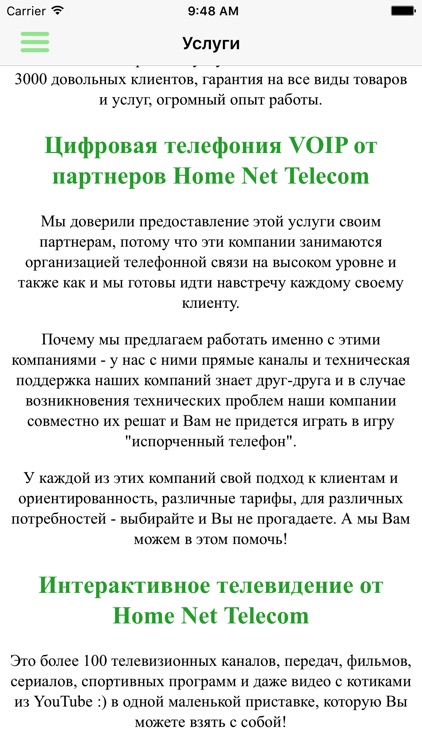 Carrier 9:48 AM

Услуги

3000 довольных клиентов, гарантия на все виды товаров и услуг, огромный опыт работы.

Цифровая телефония VOIP от партнеров Home Net Telecom

Мы доверили предоставление этой услуги своим партнерам, потому что эти компании занимаются организацией телефонной связи на высоком уровне и также как и мы готовы идти навстречу каждому своему клиенту.

Почему мы предлагаем работать именно с этими компаниями - у нас с ними прямые каналы и техническая поддержка наших компаний знает друг-друга и в случае возникновения технических проблем наши компании совместно их решат и Вам не придется играть в игру "испорченный телефон".

У каждой из этих компаний свой подход к клиентам и ориентированность, различные тарифы, для различных потребностей - выбирайте и Вы не прогадаете. А мы Вам можем в этом помочь!

Интерактивное телевидение от Home Net Telecom

Это более 100 телевизионных каналов, передач, фильмов, сериалов, спортивных программ и даже видео с котиками из YouTube :) в одной маленькой приставке, которую Вы можете взять с собой!